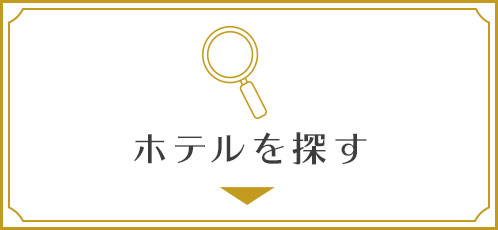 ホテルを探す